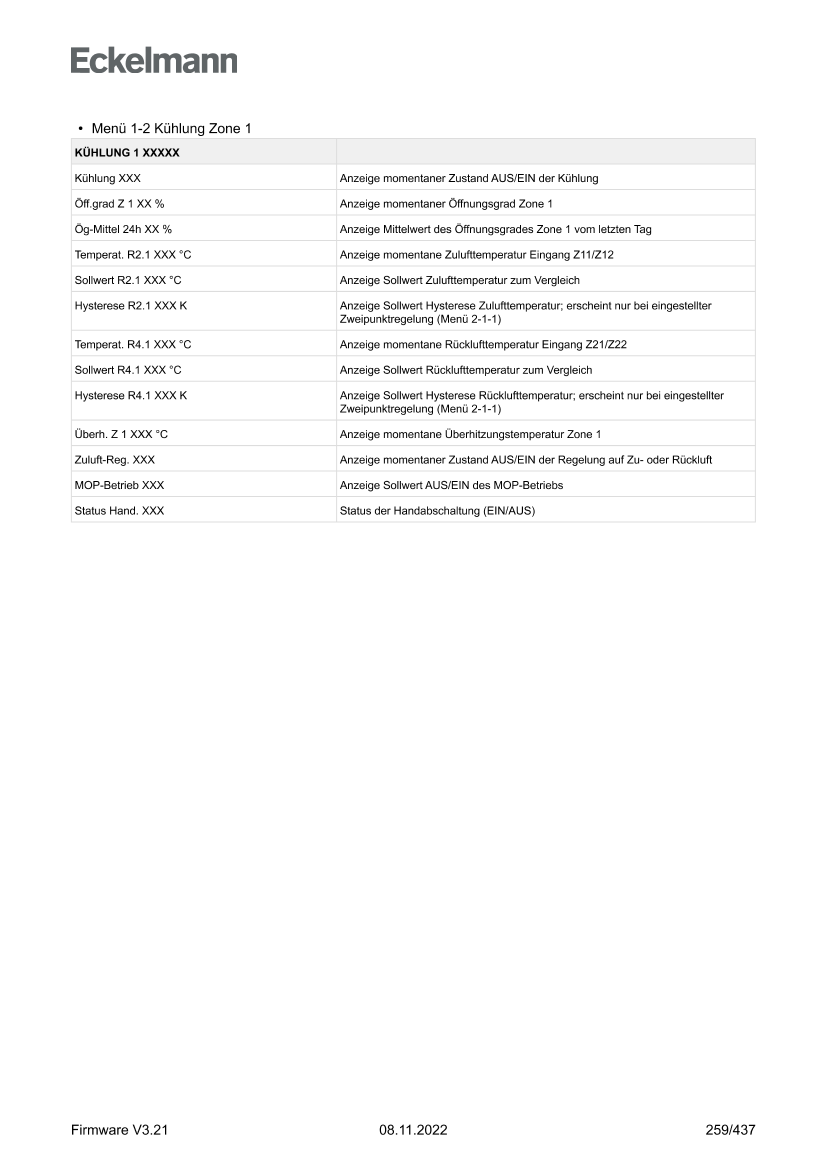 Eckelmann

• Menü 1-2 Kühlung Zone 1

| KÜHLUNG 1 XXXXX | |
|---|---|
| Kühlung XXX | Anzeige momentaner Zustand AUS/EIN der Kühlung |
| Öff.grad Z 1 XX % | Anzeige momentaner Öffnungsgrad Zone 1 |
| Ög-Mittel 24h XX % | Anzeige Mittelwert des Öffnungsgrades Zone 1 vom letzten Tag |
| Temperat. R2.1 XXX °C | Anzeige momentane Zulufttemperatur Eingang Z11/Z12 |
| Sollwert R2.1 XXX °C | Anzeige Sollwert Zulufttemperatur zum Vergleich |
| Hysterese R2.1 XXX K | Anzeige Sollwert Hysterese Zulufttemperatur; erscheint nur bei eingestellter Zweipunktregelung (Menü 2-1-1) |
| Temperat. R4.1 XXX °C | Anzeige momentane Rücklufttemperatur Eingang Z21/Z22 |
| Sollwert R4.1 XXX °C | Anzeige Sollwert Rücklufttemperatur zum Vergleich |
| Hysterese R4.1 XXX K | Anzeige Sollwert Hysterese Rücklufttemperatur; erscheint nur bei eingestellter Zweipunktregelung (Menü 2-1-1) |
| Überh. Z 1 XXX °C | Anzeige momentane Überhitzungstemperatur Zone 1 |
| Zuluft-Reg. XXX | Anzeige momentaner Zustand AUS/EIN der Regelung auf Zu- oder Rückluft |
| MOP-Betrieb XXX | Anzeige Sollwert AUS/EIN des MOP-Betriebs |
| Status Hand. XXX | Status der Handabschaltung (EIN/AUS) |

Firmware V3.21 08.11.2022 259/437